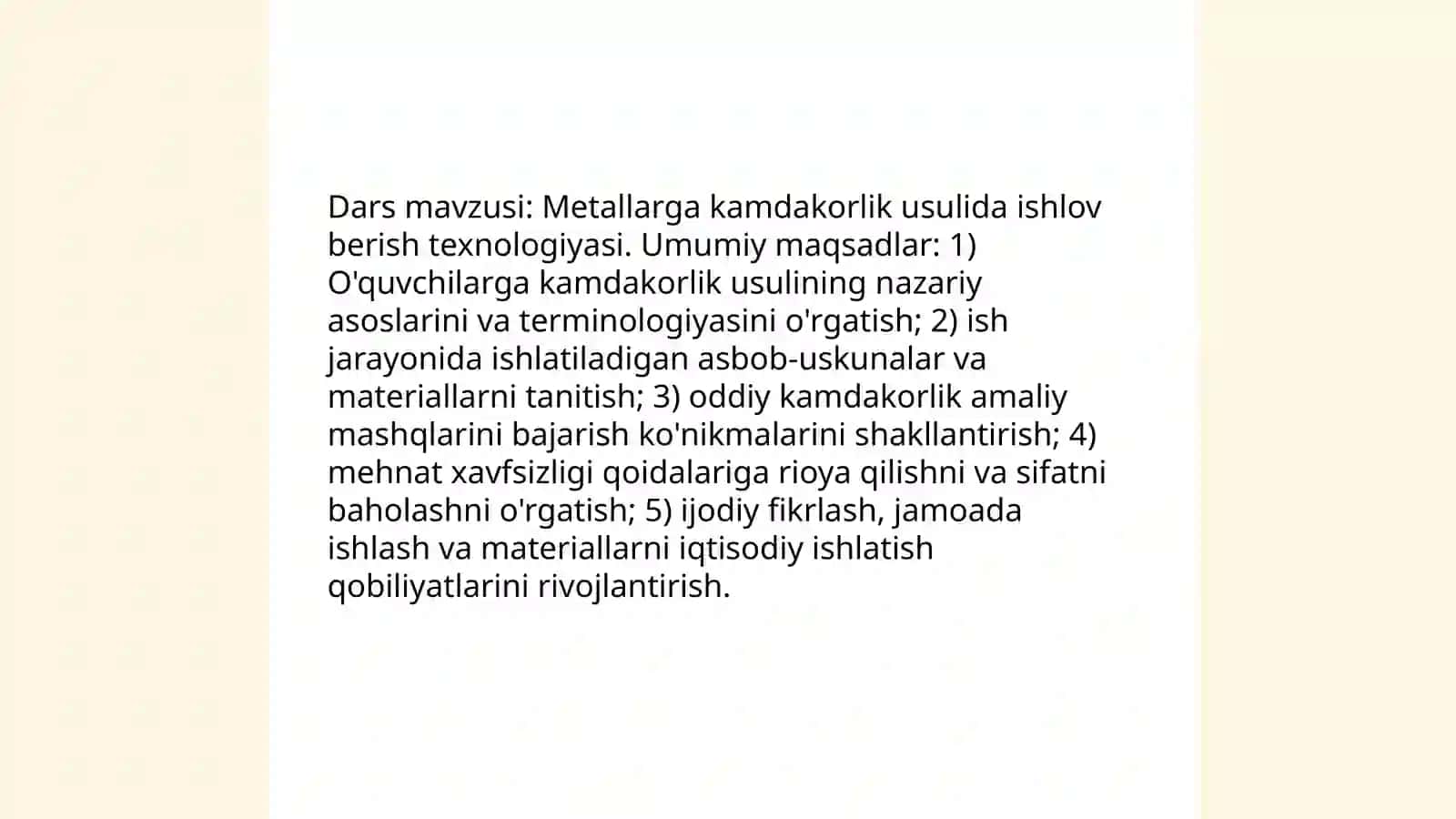 Dars mavzusi: Metallarga kamdakorlik usulida ishlov berish texnologiyasi. Umumiy maqsadlar: 1) O'quvchilarga kamdakorlik usulining nazariy asoslarini va terminologiyasini o'rgatish; 2) ish jarayonida ishlatiladigan asbob-uskunalar va materiallarni tanitish; 3) oddiy kamdakorlik amaliy mashqlarini bajarish ko'nikmalarini shakllantirish; 4) mehnat xavfsizligi qoidalariga rioya qilishni va sifatni baholashni o'rgatish; 5) ijodiy fikrlash, jamoada ishlash va materiallarni iqtisodiy ishlatish qobiliyatlarini rivojlantirish.